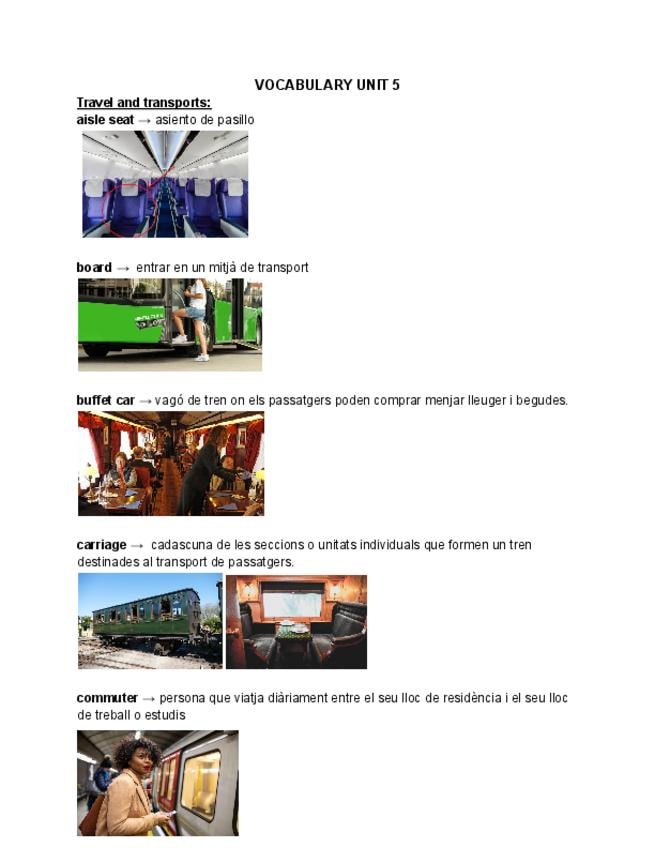 VOCABULARY UNIT 5

Travel and transports:

aisle seat → asiento de pasillo

board → entrar en un mitjà de transport

buffet car → vagó de tren on els passatgers poden comprar menjar lleuger i begudes.

carriage → cadascuna de les seccions o unitats individuals que formen un tren destinades al transport de passatgers.

commuter → persona que viatja diàriament entre el seu lloc de residència i el seu lloc de treball o estudis